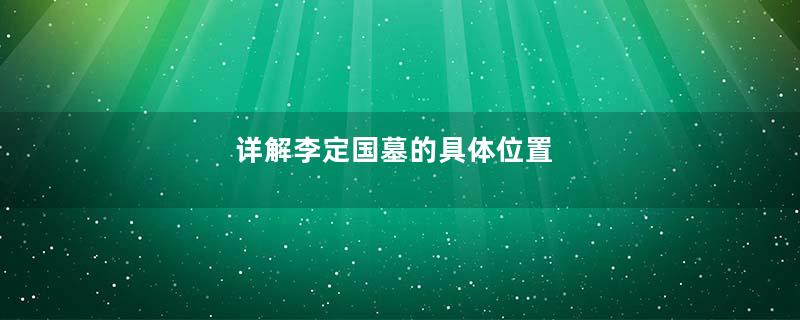 详解李定国墓的具体位置